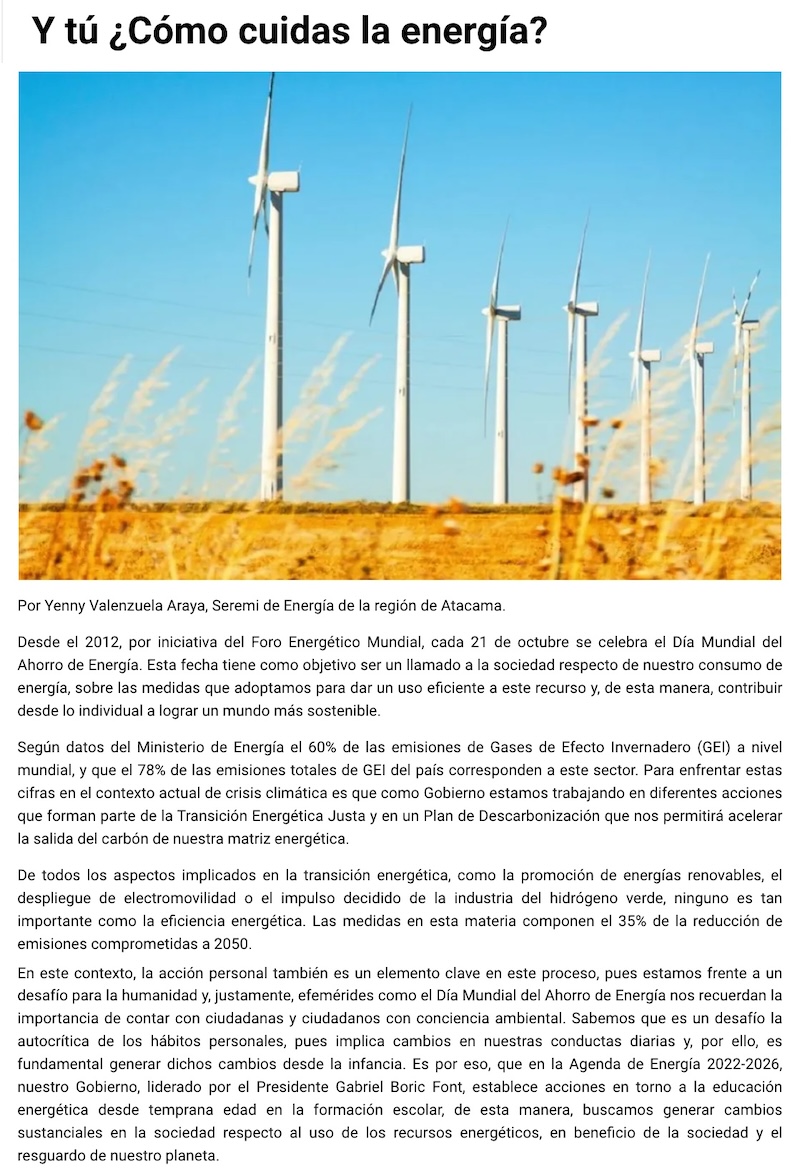 Y tú ¿Cómo cuidas la energía?

Por Yenny Valenzuela Araya, Seremi de Energía de la región de Atacama.

Desde el 2012, por iniciativa del Foro Energético Mundial, cada 21 de octubre se celebra el Día Mundial del Ahorro de Energía. Esta fecha tiene como objetivo ser un llamado a la sociedad respecto de nuestro consumo de energía, sobre las medidas que adoptamos para dar un uso eficiente a este recurso y, de esta manera, contribuir desde lo individual a lograr un mundo más sostenible.

Según datos del Ministerio de Energía el 60% de las emisiones de Gases de Efecto Invernadero (GEI) a nivel mundial, y que el 78% de las emisiones totales de GEI del país corresponden a este sector. Para enfrentar estas cifras en el contexto actual de crisis climática es que como Gobierno estamos trabajando en diferentes acciones que forman parte de la Transición Energética Justa y en un Plan de Descarbonización que nos permitirá acelerar la salida del carbón de nuestra matriz energética.

De todos los aspectos implicados en la transición energética, como la promoción de energías renovables, el despliegue de electromovilidad o el impulso decidido de la industria del hidrógeno verde, ninguno es tan importante como la eficiencia energética. Las medidas en esta materia componen el 35% de la reducción de emisiones comprometidas a 2050.

En este contexto, la acción personal también es un elemento clave en este proceso, pues estamos frente a un desafío para la humanidad y, justamente, efemérides como el Día Mundial del Ahorro de Energía nos recuerdan la importancia de contar con ciudadanas y ciudadanos con conciencia ambiental. Sabemos que es un desafío la autocrítica de los hábitos personales, pues implica cambios en nuestras conductas diarias y, por ello, es fundamental generar dichos cambios desde la infancia. Es por eso, que en la Agenda de Energía 2022-2026, nuestro Gobierno, liderado por el Presidente Gabriel Boric Font, establece acciones en torno a la educación energética desde temprana edad en la formación escolar, de esta manera, buscamos generar cambios sustanciales en la sociedad respecto al uso de los recursos energéticos, en beneficio de la sociedad y el resguardo de nuestro planeta.